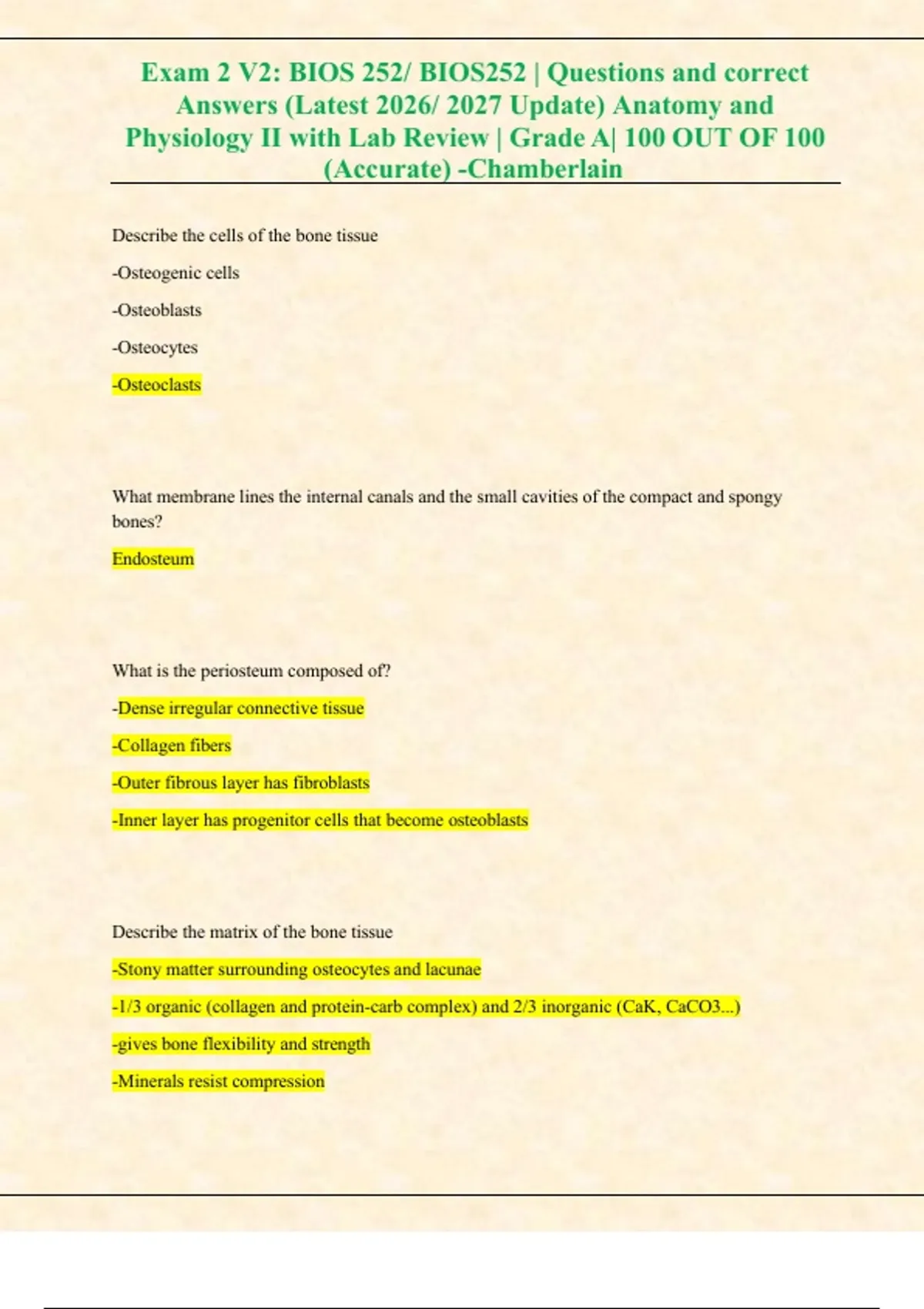 Exam 2 V2: BIOS 252/ BIOS252 | Questions and correct Answers (Latest 2026/ 2027 Update) Anatomy and Physiology II with Lab Review | Grade A| 100 OUT OF 100 (Accurate) -Chamberlain

Describe the cells of the bone tissue

-Osteogenic cells

-Osteoblasts

-Osteocytes

-Osteoclasts

What membrane lines the internal canals and the small cavities of the compact and spongy bones?

Endosteum

What is the periosteum composed of?

-Dense irregular connective tissue

-Collagen fibers

-Outer fibrous layer has fibroblasts

-Inner layer has progenitor cells that become osteoblasts

Describe the matrix of the bone tissue

-Stony matter surrounding osteocytes and lacunae

-1/3 organic (collagen and protein-carb complex) and 2/3 inorganic (CaK, CaCO3...)

-gives bone flexibility and strength

-Minerals resist compression